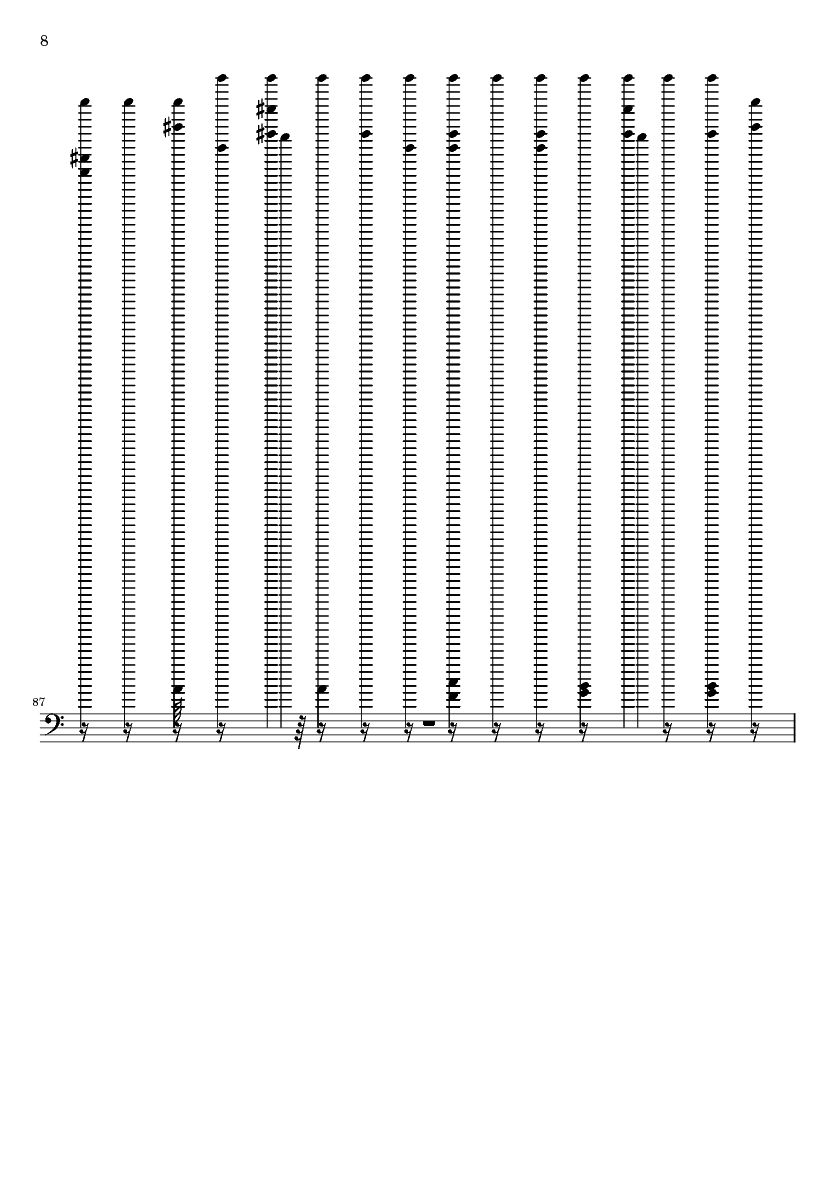 8

87